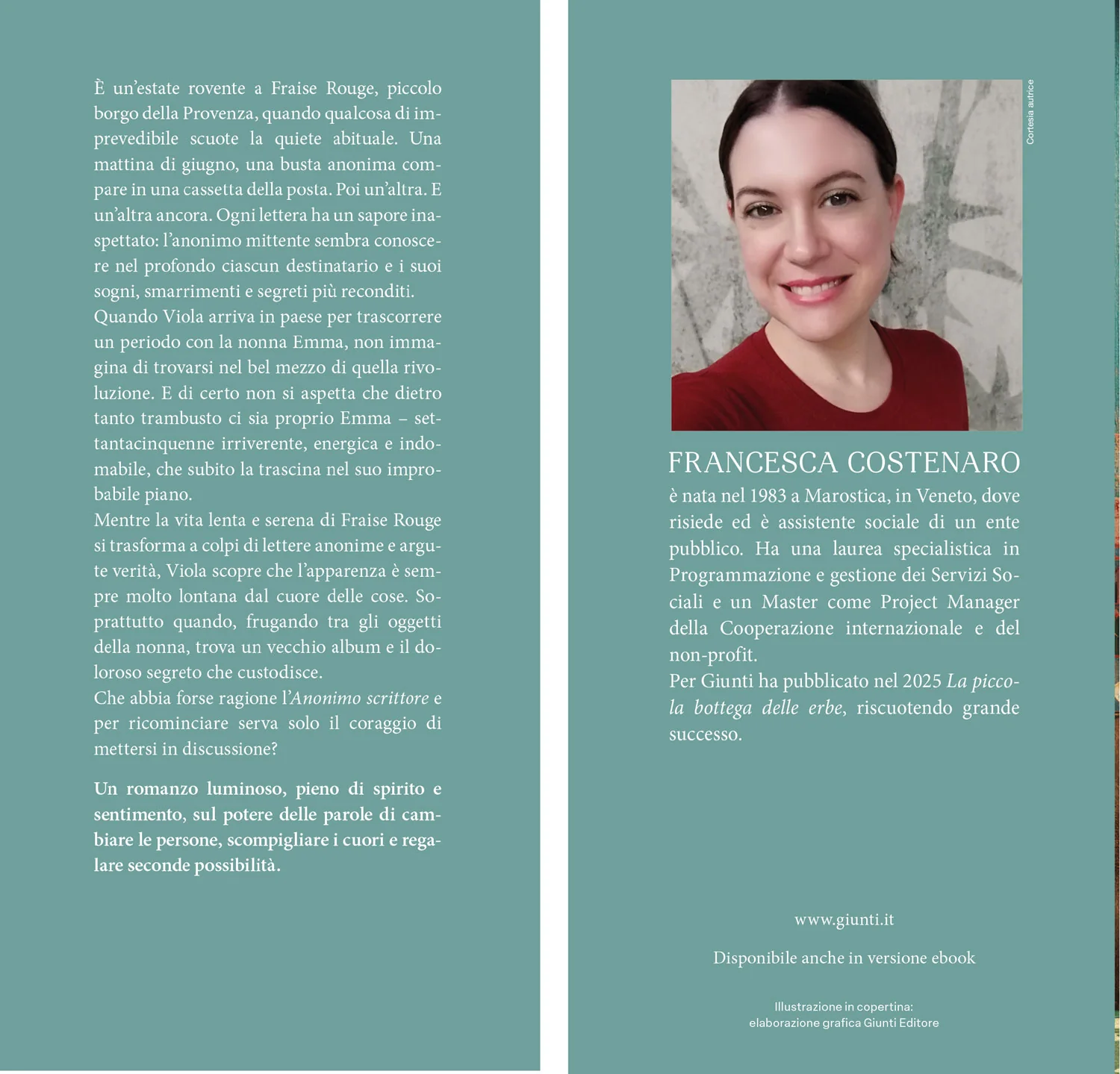 È un'estate rovente a Fraise Rouge, piccolo borgo della Provenza, quando qualcosa di imprevedibile scuote la quiete abituale. Una mattina di giugno, una busta anonima compare in una cassetta della posta. Poi un'altra. E un'altra ancora. Ogni lettera ha un sapore inaspettato: l'anonimo mittente sembra conoscere nel profondo ciascun destinatario e i suoi sogni, smarrimenti e segreti più reconditi.
Quando Viola arriva in paese per trascorrere un periodo con la nonna Emma, non immagina di trovarsi nel bel mezzo di quella rivoluzione. E di certo non si aspetta che dietro tanto trambusto ci sia proprio Emma – settantacinquenne irriverente, energica e indomabile, che subito la trascina nel suo improbabile piano.
Mentre la vita lenta e serena di Fraise Rouge si trasforma a colpi di lettere anonime e argute verità, Viola scopre che l'apparenza è sempre molto lontana dal cuore delle cose. Soprattutto quando, frugando tra gli oggetti della nonna, trova un vecchio album e il doloroso segreto che custodisce.
Che abbia forse ragione l'Anonimo scrittore e per ricominciare serva solo il coraggio di mettersi in discussione?

Un romanzo luminoso, pieno di spirito e sentimento, sul potere delle parole di cambiare le persone, scompigliare i cuori e regalare seconde possibilità.

Cortesia autrice

FRANCESCA COSTENARO
è nata nel 1983 a Marostica, in Veneto, dove risiede ed è assistente sociale di un ente pubblico. Ha una laurea specialistica in Programmazione e gestione dei Servizi Sociali e un Master come Project Manager della Cooperazione internazionale e del non-profit.
Per Giunti ha pubblicato nel 2025 La piccola bottega delle erbe, riscuotendo grande successo.

www.giunti.it

Disponibile anche in versione ebook

Illustrazione in copertina:
elaborazione grafica Giunti Editore